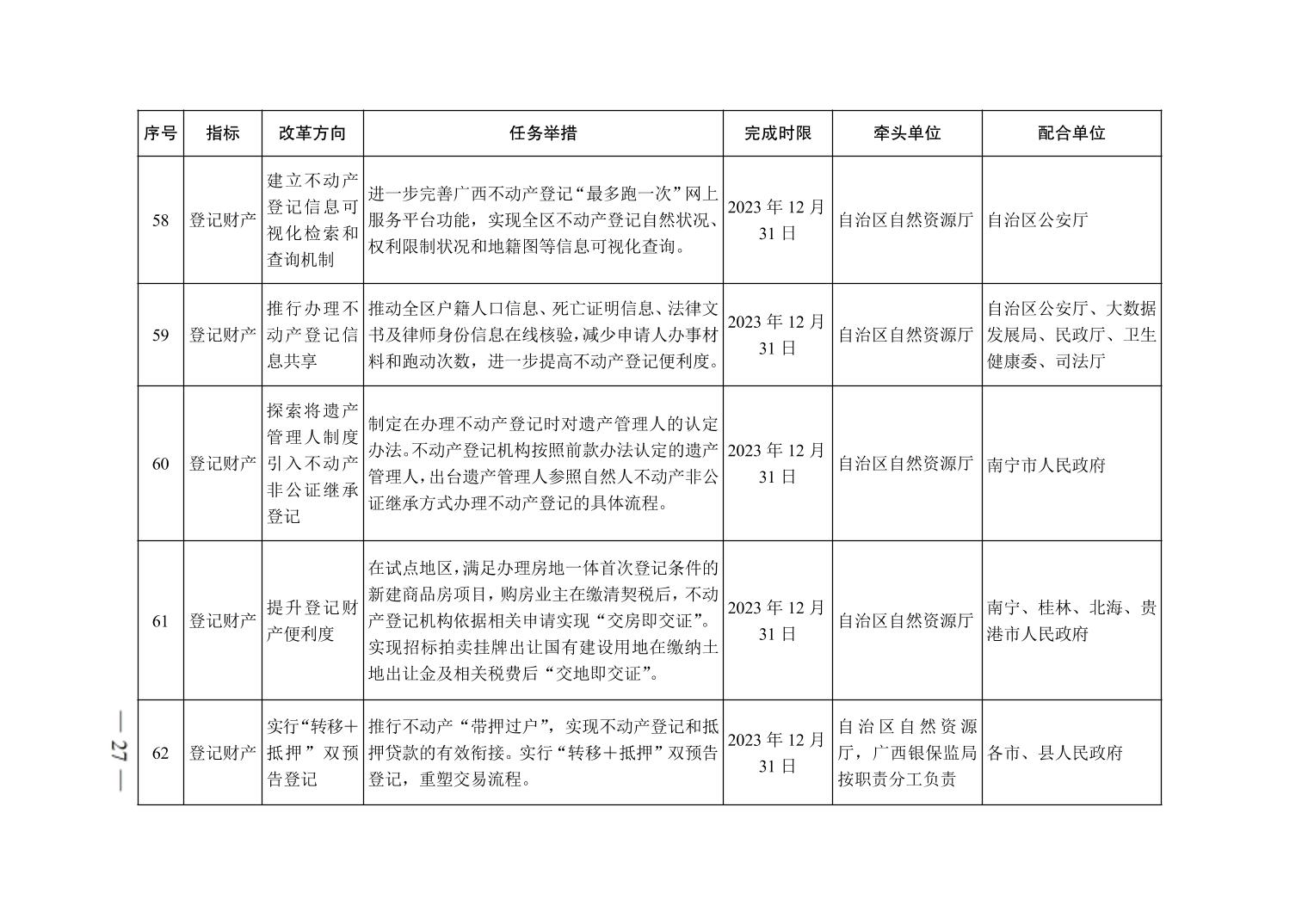 | 序号 | 指标 | 改革方向 | 任务举措 | 完成时限 | 牵头单位 | 配合单位 |
|---|---|---|---|---|---|---|
| 58 | 登记财产 | 建立不动产登记信息可视化检索和查询机制 | 进一步完善广西不动产登记“最多跑一次”网上服务平台功能，实现全区不动产登记自然状况、权利限制状况和地籍图等信息可视化查询。 | 2023年12月31日 | 自治区自然资源厅 | 自治区公安厅 |
| 59 | 登记财产 | 推行办理不动产登记信息共享 | 推动全区户籍人口信息、死亡证明信息、法律文书及律师身份信息在线核验，减少申请人办事材料和跑动次数，进一步提高不动产登记便利度。 | 2023年12月31日 | 自治区自然资源厅 | 自治区公安厅、大数据发展局、民政厅、卫生健康委、司法厅 |
| 60 | 登记财产 | 探索将遗产管理人制度引入不动产非公证继承登记 | 制定在办理不动产登记时对遗产管理人的认定办法。不动产登记机构按照前款办法认定的遗产管理人，出台遗产管理人参照自然人不动产非公证继承方式办理不动产登记的具体流程。 | 2023年12月31日 | 自治区自然资源厅 | 南宁市人民政府 |
| 61 | 登记财产 | 提升登记财产便利度 | 在试点地区，满足办理房地一体首次登记条件的新建商品房项目，购房业主在缴清契税后，不动产登记机构依据相关申请实现“交房即交证”。实现招标拍卖挂牌出让国有建设用地在缴纳土地出让金及相关税费后“交地即交证”。 | 2023年12月31日 | 自治区自然资源厅 | 南宁、桂林、北海、贵港市人民政府 |
| 62 | 登记财产 | 实行“转移+抵押”双预告登记 | 推行不动产“带押过户”，实现不动产登记和抵押贷款的有效衔接。实行“转移+抵押”双预告登记，重塑交易流程。 | 2023年12月31日 | 自治区自然资源厅，广西银保监局按职责分工负责 | 各市、县人民政府 |

— 27 —